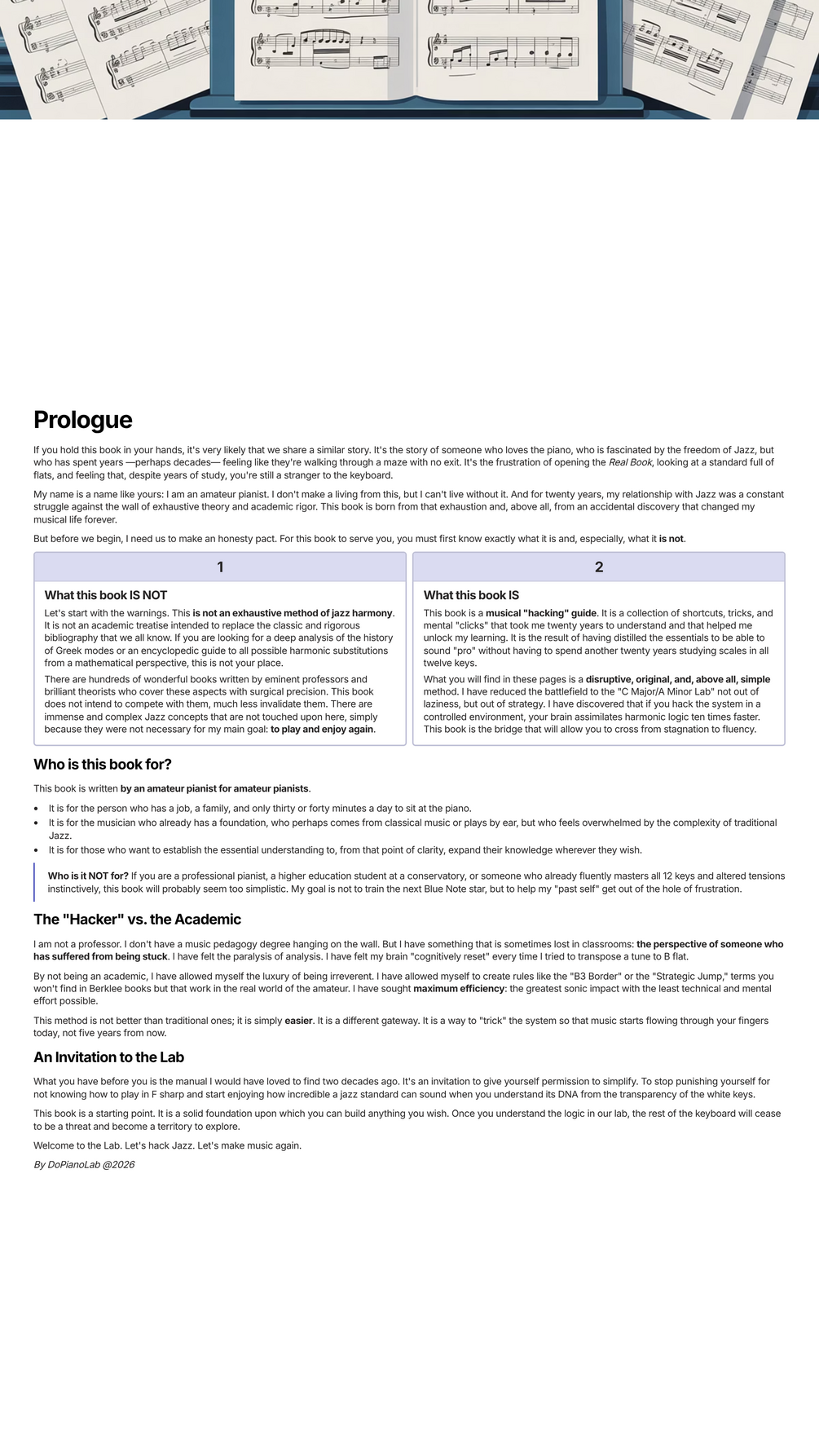 Prologue

If you hold this book in your hands, it's very likely that we share a similar story. It's the story of someone who loves the piano, who is fascinated by the freedom of Jazz, but who has spent years —perhaps decades— feeling like they're walking through a maze with no exit. It's the frustration of opening the Real Book, looking at a standard full of flats, and feeling that, despite years of study, you're still a stranger to the keyboard.

My name is a name like yours: I am an amateur pianist. I don't make a living from this, but I can't live without it. And for twenty years, my relationship with Jazz was a constant struggle against the wall of exhaustive theory and academic rigor. This book is born from that exhaustion and, above all, from an accidental discovery that changed my musical life forever.

But before we begin, I need us to make an honesty pact. For this book to serve you, you must first know exactly what it is and, especially, what it is not.

1

What this book IS NOT

Let's start with the warnings. This is not an exhaustive method of jazz harmony. It is not an academic treatise intended to replace the classic and rigorous bibliography that we all know. If you are looking for a deep analysis of the history of Greek modes or an encyclopedic guide to all possible harmonic substitutions from a mathematical perspective, this is not your place.

There are hundreds of wonderful books written by eminent professors and brilliant theorists who cover these aspects with surgical precision. This book does not intend to compete with them, much less invalidate them. There are immense and complex Jazz concepts that are not touched upon here, simply because they were not necessary for my main goal: to play and enjoy again.

2

What this book IS

This book is a musical "hacking" guide. It is a collection of shortcuts, tricks, and mental "clicks" that took me twenty years to understand and that helped me unlock my learning. It is the result of having distilled the essentials to be able to sound "pro" without having to spend another twenty years studying scales in all twelve keys.

What you will find in these pages is a disruptive, original, and, above all, simple method. I have reduced the battlefield to the "C Major/A Minor Lab" not out of laziness, but out of strategy. I have discovered that if you hack the system in a controlled environment, your brain assimilates harmonic logic ten times faster. This book is the bridge that will allow you to cross from stagnation to fluency.

Who is this book for?

This book is written by an amateur pianist for amateur pianists.

• It is for the person who has a job, a family, and only thirty or forty minutes a day to sit at the piano.
• It is for the musician who already has a foundation, who perhaps comes from classical music or plays by ear, but who feels overwhelmed by the complexity of traditional Jazz.
• It is for those who want to establish the essential understanding to, from that point of clarity, expand their knowledge wherever they wish.

Who is it NOT for? If you are a professional pianist, a higher education student at a conservatory, or someone who already fluently masters all 12 keys and altered tensions instinctively, this book will probably seem too simplistic. My goal is not to train the next Blue Note star, but to help my "past self" get out of the hole of frustration.

The "Hacker" vs. the Academic

I am not a professor. I don't have a music pedagogy degree hanging on the wall. But I have something that is sometimes lost in classrooms: the perspective of someone who has suffered from being stuck. I have felt the paralysis of analysis. I have felt my brain "cognitively reset" every time I tried to transpose a tune to B flat.

By not being an academic, I have allowed myself the luxury of being irreverent. I have allowed myself to create rules like the "B3 Border" or the "Strategic Jump," terms you won't find in Berklee books but that work in the real world of the amateur. I have sought maximum efficiency: the greatest sonic impact with the least technical and mental effort possible.

This method is not better than traditional ones; it is simply easier. It is a different gateway. It is a way to "trick" the system so that music starts flowing through your fingers today, not five years from now.

An Invitation to the Lab

What you have before you is the manual I would have loved to find two decades ago. It's an invitation to give yourself permission to simplify. To stop punishing yourself for not knowing how to play in F sharp and start enjoying how incredible a jazz standard can sound when you understand its DNA from the transparency of the white keys.

This book is a starting point. It is a solid foundation upon which you can build anything you wish. Once you understand the logic in our lab, the rest of the keyboard will cease to be a threat and become a territory to explore.

Welcome to the Lab. Let's hack Jazz. Let's make music again.

By DoPianoLab @2026